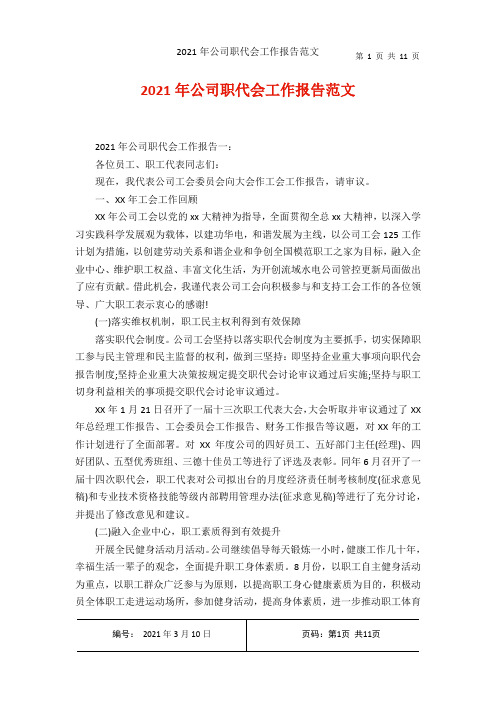 2021 年公司职代会工作报告范文　　第 1 页 共 11 页

2021 年公司职代会工作报告范文

2021 年公司职代会工作报告一：

各位员工、职工代表同志们：

现在，我代表公司工会委员会向大会作工会工作报告，请审议。

一、XX 年工会工作回顾

XX 年公司工会以党的 xx 大精神为指导，全面贯彻全总 xx 大精神，以深入学习实践科学发展观为载体，以建功华电，和谐发展为主线，以公司工会 125 工作计划为措施，以创建劳动关系和谐企业和争创全国模范职工之家为目标，融入企业中心、维护职工权益、丰富文化生活，为开创流域水电公司管控更新局面做出了应有贡献。借此机会，我谨代表公司工会向积极参与和支持工会工作的各位领导、广大职工表示衷心的感谢!

(一)落实维权机制，职工民主权利得到有效保障

落实职代会制度。公司工会坚持以落实职代会制度为主要抓手，切实保障职工参与民主管理和民主监督的权利，做到三坚持：即坚持企业重大事项向职代会报告制度;坚持企业重大决策按规定提交职代会讨论审议通过后实施;坚持与职工切身利益相关的事项提交职代会讨论审议通过。

XX 年 1 月 21 日召开了一届十三次职工代表大会，大会听取并审议通过了 XX 年总经理工作报告、工会委员会工作报告、财务工作报告等议题，对 XX 年的工作计划进行了全面部署。对 XX 年度公司的四好员工、五好部门主任(经理)、四好团队、五型优秀班组、三德十佳员工等进行了评选及表彰。同年 6 月召开了一届十四次职代会，职工代表对公司拟出台的月度经济责任制考核制度(征求意见稿)和专业技术资格技能等级内部聘用管理办法(征求意见稿)等进行了充分讨论，并提出了修改意见和建议。

(二)融入企业中心，职工素质得到有效提升

开展全民健身活动月活动。公司继续倡导每天锻炼一小时，健康工作几十年，幸福生活一辈子的观念，全面提升职工身体素质。8 月份，以职工自主健身活动为重点，以职工群众广泛参与为原则，以提高职工身心健康素质为目的，积极动员全体职工走进运动场所，参加健身活动，提高身体素质，进一步推动职工体育

编号： 2021 年 3 月 10 日　　页码：第1页 共11页